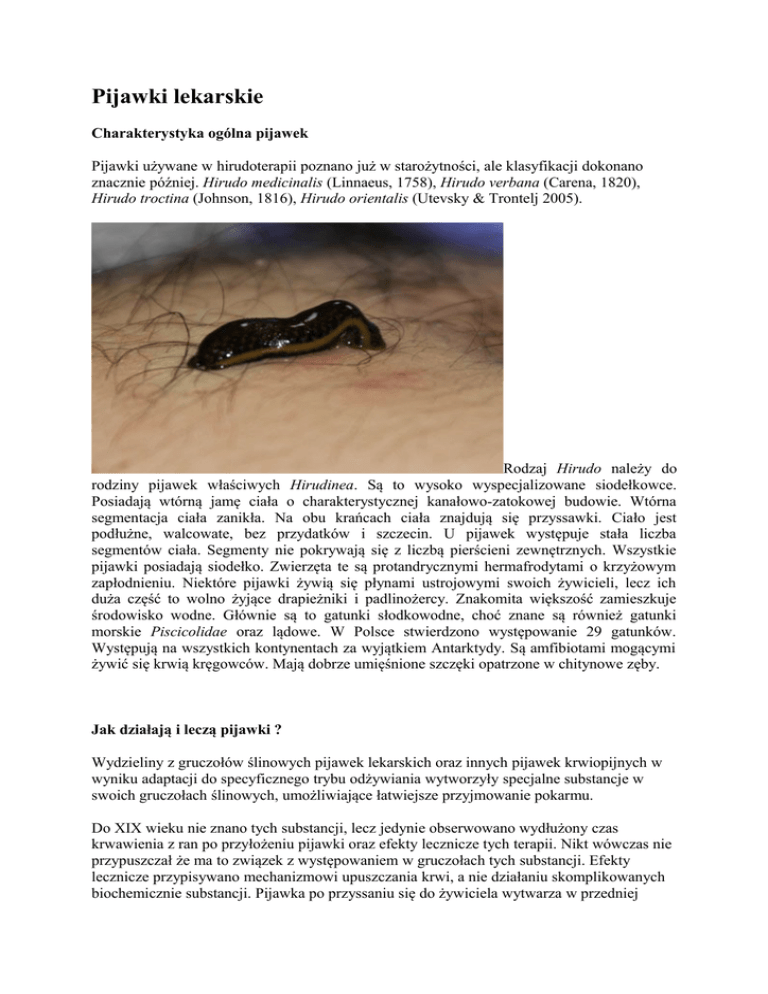 Pijawki lekarskie

Charakterystyka ogólna pijawek

Pijawki używane w hirudoterapii poznano już w starożytności, ale klasyfikacji dokonano znacznie później. Hirudo medicinalis (Linnaeus, 1758), Hirudo verbana (Carena, 1820), Hirudo troctina (Johnson, 1816), Hirudo orientalis (Utevsky & Trontelj 2005).

Rodzaj Hirudo należy do rodziny pijawek właściwych Hirudinea. Są to wysoko wyspecjalizowane siodełkowce. Posiadają wtórną jamę ciała o charakterystycznej kanałowo-zatokowej budowie. Wtórna segmentacja ciała zanikła. Na obu krańcach ciała znajdują się przyssawki. Ciało jest podłużne, walcowate, bez przydatków i szczecin. U pijawek występuje stała liczba segmentów ciała. Segmenty nie pokrywają się z liczbą pierścieni zewnętrznych. Wszystkie pijawki posiadają siodełko. Zwierzęta te są protandrycznymi hermafrodytami o krzyżowym zapłodnieniu. Niektóre pijawki żywią się płynami ustrojowymi swoich żywicieli, lecz ich duża część to wolno żyjące drapieżniki i padlinożercy. Znakomita większość zamieszkuje środowisko wodne. Głównie są to gatunki słodkowodne, choć znane są również gatunki morskie Piscicolidae oraz lądowe. W Polsce stwierdzono występowanie 29 gatunków. Występują na wszystkich kontynentach za wyjątkiem Antarktydy. Są amfibiotami mogącymi żywić się krwią kręgowców. Mają dobrze umięśnione szczęki opatrzone w chitynowe zęby.

Jak działają i leczą pijawki ?

Wydzieliny z gruczołów ślinowych pijawek lekarskich oraz innych pijawek krwiopijnych w wyniku adaptacji do specyficznego trybu odżywiania wytworzyły specjalne substancje w swoich gruczołach ślinowych, umożliwiające łatwiejsze przyjmowanie pokarmu.

Do XIX wieku nie znano tych substancji, lecz jedynie obserwowano wydłużony czas krwawienia z ran po przyłożeniu pijawki oraz efekty lecznicze tych terapii. Nikt wówczas nie przypuszczał że ma to związek z występowaniem w gruczołach tych substancji. Efekty lecznicze przypisywano mechanizmowi upuszczania krwi, a nie działaniu skomplikowanych biochemicznie substancji. Pijawka po przyssaniu się do żywiciela wytwarza w przedniej